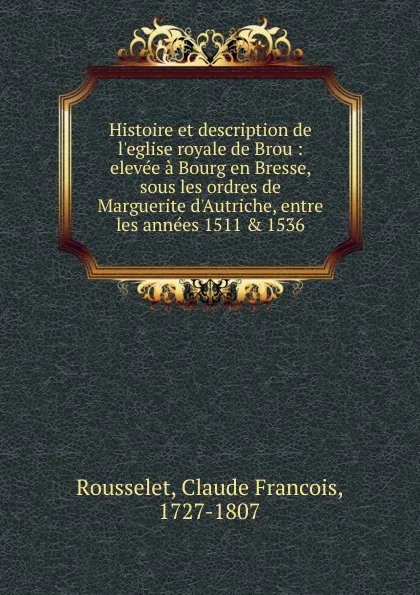 Histoire et description de l'eglise royale de Brou : elevée à Bourg en Bresse, sous les ordres de Marguerite d'Autriche, entre les années 1511 & 1536

Rousselet, Claude Francois, 1727-1807